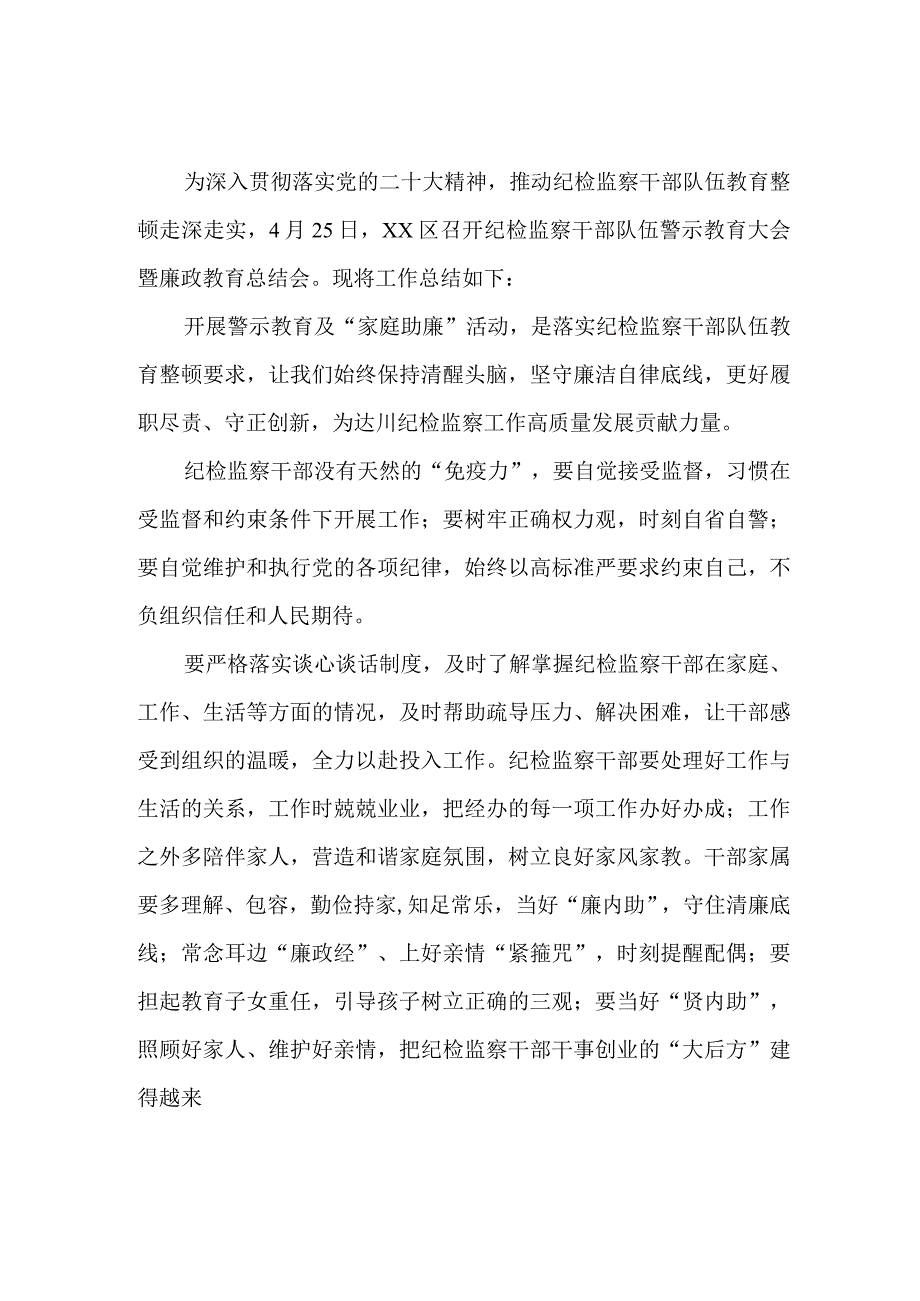 为深入贯彻落实党的二十大精神，推动纪检监察干部队伍教育整顿走深走实，4月25日，XX区召开纪检监察干部队伍警示教育大会暨廉政教育总结会。现将工作总结如下：

开展警示教育及“家庭助廉”活动，是落实纪检监察干部队伍教育整顿要求，让我们始终保持清醒头脑，坚守廉洁自律底线，更好履职尽责、守正创新，为达川纪检监察工作高质量发展贡献力量。

纪检监察干部没有天然的“免疫力”，要自觉接受监督，习惯在受监督和约束条件下开展工作；要树牢正确权力观，时刻自省自警；要自觉维护和执行党的各项纪律，始终以高标准严要求约束自己，不负组织信任和人民期待。

要严格落实谈心谈话制度，及时了解掌握纪检监察干部在家庭、工作、生活等方面的情况，及时帮助疏导压力、解决困难，让干部感受到组织的温暖，全力以赴投入工作。纪检监察干部要处理好工作与生活的关系，工作时兢兢业业，把经办的每一项工作办好办成；工作之外多陪伴家人，营造和谐家庭氛围，树立良好家风家教。干部家属要多理解、包容，勤俭持家,知足常乐，当好“廉内助”，守住清廉底线；常念耳边“廉政经”、上好亲情“紧箍咒”，时刻提醒配偶；要担起教育子女重任，引导孩子树立正确的三观；要当好“贤内助”，照顾好家人、维护好亲情，把纪检监察干部干事创业的“大后方”建得越来